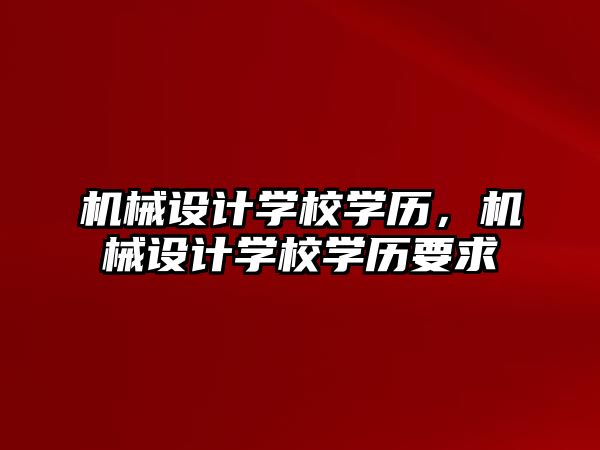 机械设计学校学历，机械设计学校学历要求